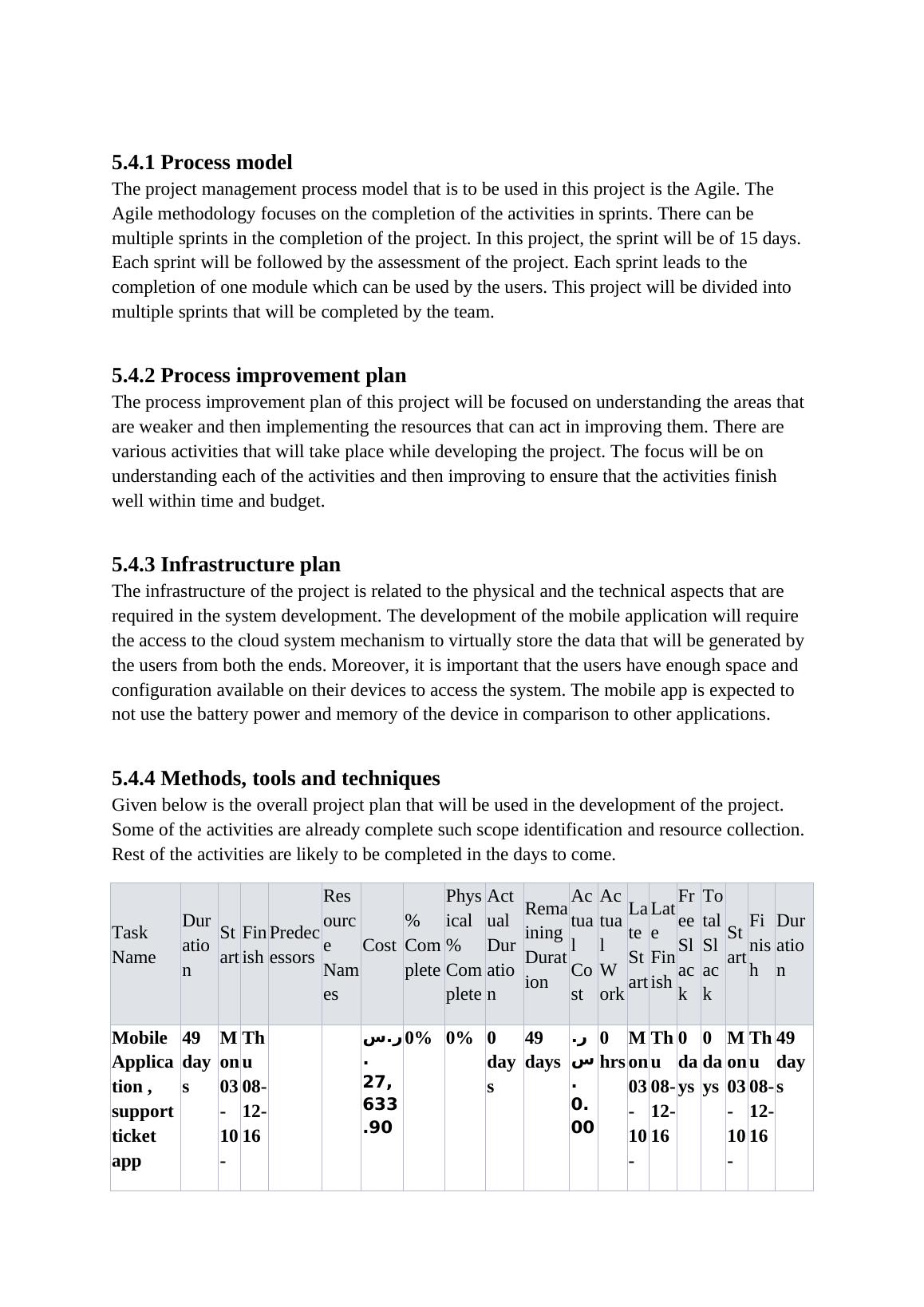 5.4.1 Process model
The project management process model that is to be used in this project is the Agile. The Agile methodology focuses on the completion of the activities in sprints. There can be multiple sprints in the completion of the project. In this project, the sprint will be of 15 days. Each sprint will be followed by the assessment of the project. Each sprint leads to the completion of one module which can be used by the users. This project will be divided into multiple sprints that will be completed by the team.

5.4.2 Process improvement plan
The process improvement plan of this project will be focused on understanding the areas that are weaker and then implementing the resources that can act in improving them. There are various activities that will take place while developing the project. The focus will be on understanding each of the activities and then improving to ensure that the activities finish well within time and budget.

5.4.3 Infrastructure plan
The infrastructure of the project is related to the physical and the technical aspects that are required in the system development. The development of the mobile application will require the access to the cloud system mechanism to virtually store the data that will be generated by the users from both the ends. Moreover, it is important that the users have enough space and configuration available on their devices to access the system. The mobile app is expected to not use the battery power and memory of the device in comparison to other applications.

5.4.4 Methods, tools and techniques
Given below is the overall project plan that will be used in the development of the project. Some of the activities are already complete such scope identification and resource collection. Rest of the activities are likely to be completed in the days to come.

| Task Name | Duration | Start | Finish | Predecessors | Resource Names | Cost | % Complete | Physical % Complete | Actual Duration | Remaining Duration | Actual Cost | Actual Work | Late Start | Late Finish | Free Slack | Total Slack | Start | Finish | Duration |
|---|---|---|---|---|---|---|---|---|---|---|---|---|---|---|---|---|---|---|---|
| Mobile Application , support ticket app | 49 days | Mon 03-10- | Thu 08-12-16 | | | ر.س. 27,633.90 | 0% | 0% | 0 days | 49 days | ر.س. 0.00 | 0 hrs | Mon 03-10- | Thu 08-12-16 | 0 days | 0 days | Mon 03-10- | Thu 08-12-16 | 49 days |